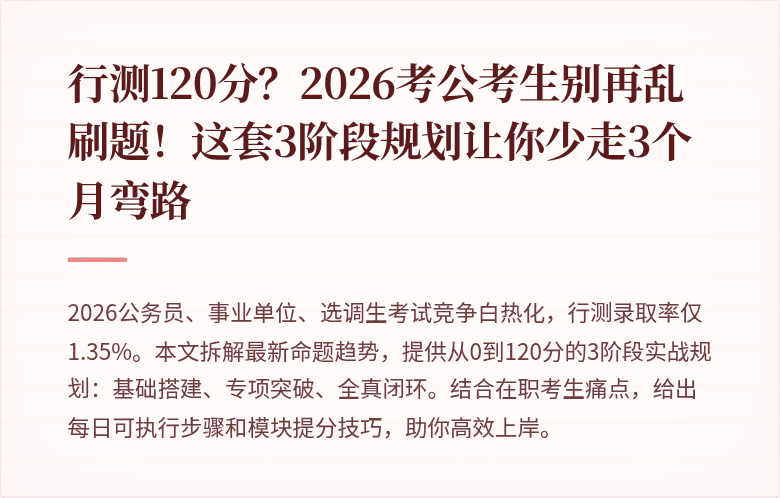 行测120分？2026考公考生别再乱刷题！这套3阶段规划让你少走3个月弯路

2026公务员、事业单位、选调生考试竞争白热化，行测录取率仅1.35%。本文拆解最新命题趋势，提供从0到120分的3阶段实战规划：基础搭建、专项突破、全真闭环。结合在职考生痛点，给出每日可执行步骤和模块提分技巧，助你高效上岸。